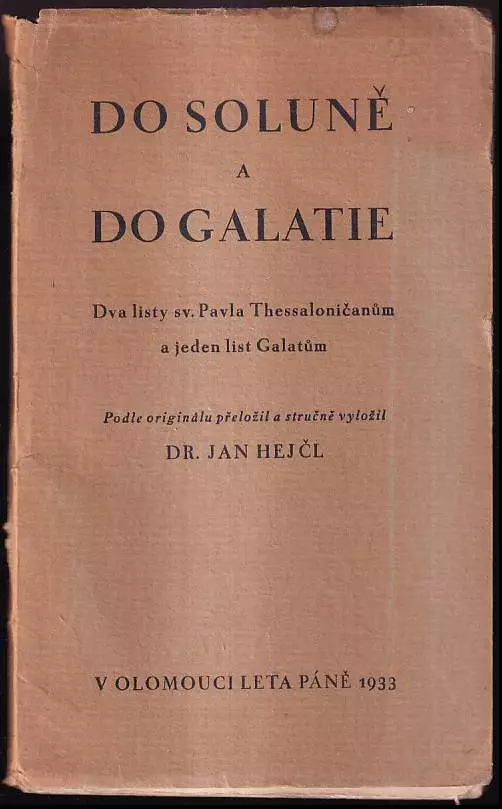 DO SOLUNĚ
A
DO GALATIE

Dva listy sv. Pavla Thessaloničanům a jeden list Galatům

Podle originálu přeložil a stručně vyložil
DR. JAN HEJČL

V OLOMOUCI LETA PÁNĚ 1933